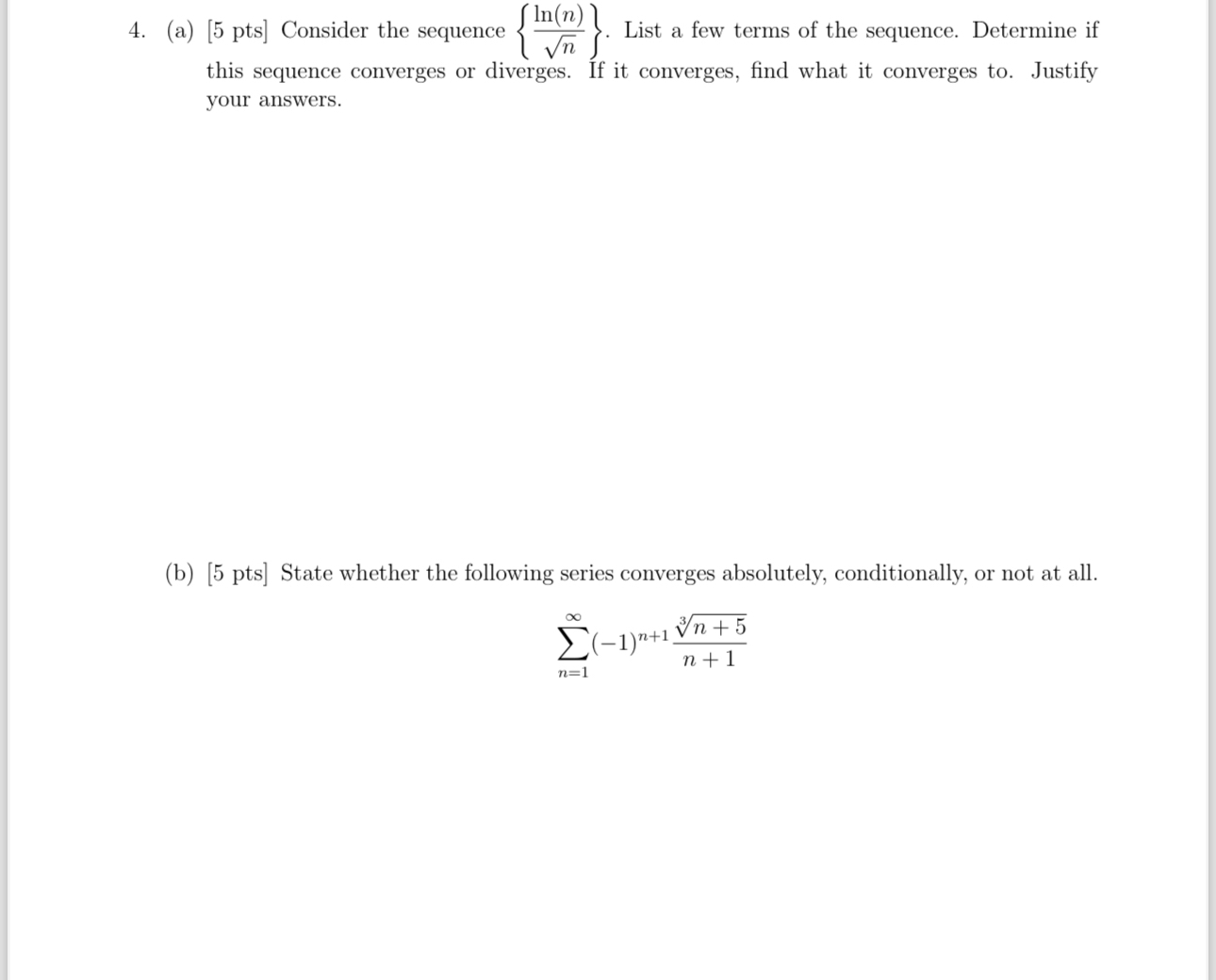 4. (a) [5 pts] Consider the sequence $\left\{\frac{\ln(n)}{\sqrt{n}}\right\}$. List a few terms of the sequence. Determine if this sequence converges or diverges. If it converges, find what it converges to. Justify your answers.

(b) [5 pts] State whether the following series converges absolutely, conditionally, or not at all.

$$\sum_{n=1}^{\infty}(-1)^{n+1}\frac{\sqrt[3]{n+5}}{n+1}$$